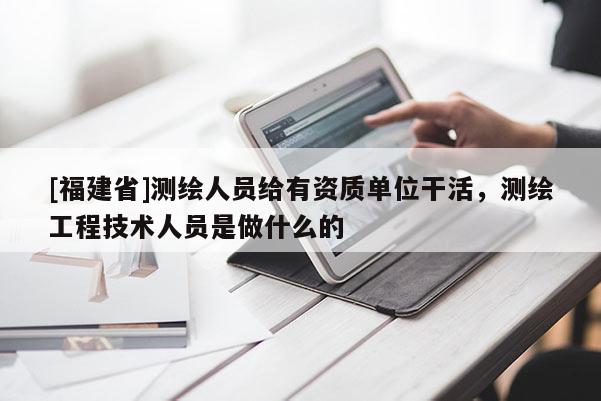 [福建省]测绘人员给有资质单位干活，测绘工程技术人员是做什么的